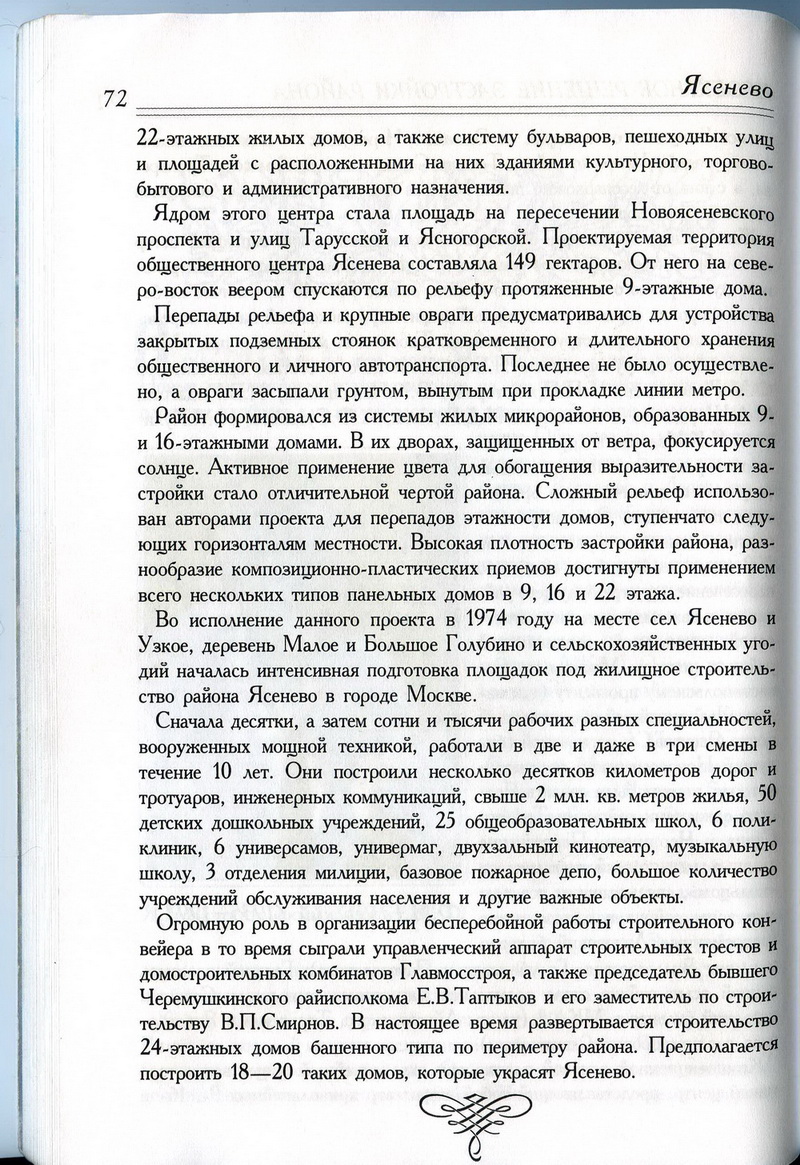 72

Ясенево

22-этажных жилых домов, а также систему бульваров, пешеходных улиц и площадей с расположенными на них зданиями культурного, торгово-бытового и административного назначения.

Ядром этого центра стала площадь на пересечении Новоясеневского проспекта и улиц Тарусской и Ясногорской. Проектируемая территория общественного центра Ясенева составляла 149 гектаров. От него на северо-восток веером спускаются по рельефу протяженные 9-этажные дома.

Перепады рельефа и крупные овраги предусматривались для устройства закрытых подземных стоянок кратковременного и длительного хранения общественного и личного автотранспорта. Последнее не было осуществлено, а овраги засыпали грунтом, вынутым при прокладке линии метро.

Район формировался из системы жилых микрорайонов, образованных 9- и 16-этажными домами. В их дворах, защищенных от ветра, фокусируется солнце. Активное применение цвета для обогащения выразительности застройки стало отличительной чертой района. Сложный рельеф использован авторами проекта для перепадов этажности домов, ступенчато следующих горизонталям местности. Высокая плотность застройки района, разнообразие композиционно-пластических приемов достигнуты применением всего нескольких типов панельных домов в 9, 16 и 22 этажа.

Во исполнение данного проекта в 1974 году на месте сел Ясенево и Узкое, деревень Малое и Большое Голубино и сельскохозяйственных угодий началась интенсивная подготовка площадок под жилищное строительство района Ясенево в городе Москве.

Сначала десятки, а затем сотни и тысячи рабочих разных специальностей, вооруженных мощной техникой, работали в две и даже в три смены в течение 10 лет. Они построили несколько десятков километров дорог и тротуаров, инженерных коммуникаций, свыше 2 млн. кв. метров жилья, 50 детских дошкольных учреждений, 25 общеобразовательных школ, 6 поликлиник, 6 универсамов, универмаг, двухзальный кинотеатр, музыкальную школу, 3 отделения милиции, базовое пожарное депо, большое количество учреждений обслуживания населения и другие важные объекты.

Огромную роль в организации бесперебойной работы строительного конвейера в то время сыграли управленческий аппарат строительных трестов и домостроительных комбинатов Главмосстроя, а также председатель бывшего Черемушкинского райисполкома Е.В.Таптыков и его заместитель по строительству В.П.Смирнов. В настоящее время развертывается строительство 24-этажных домов башенного типа по периметру района. Предполагается построить 18—20 таких домов, которые украсят Ясенево.